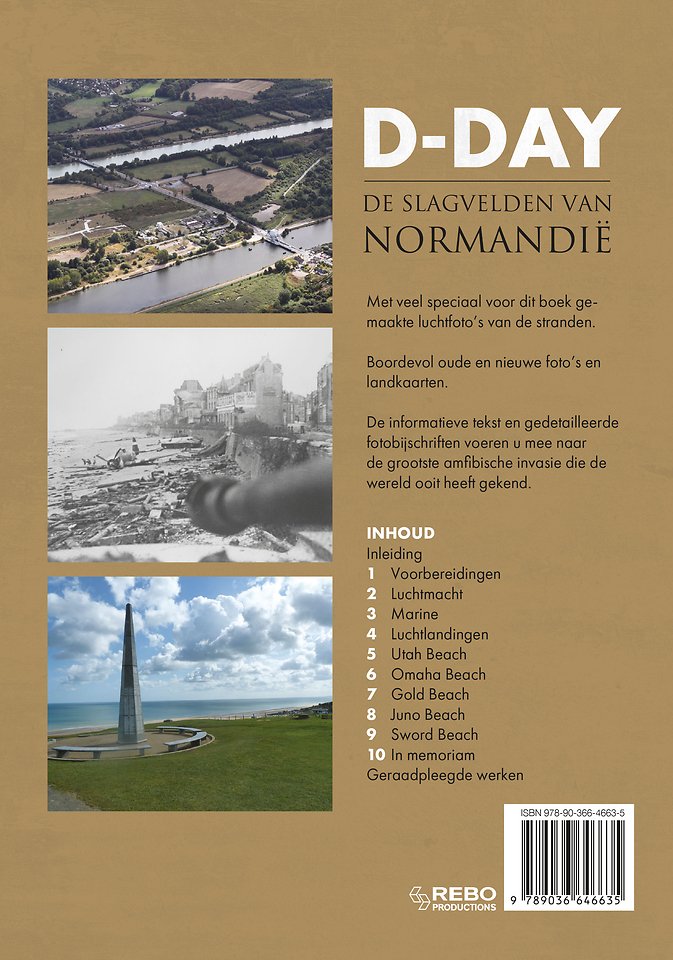 D-DAY

DE SLAGVELDEN VAN NORMANDIË

Met veel speciaal voor dit boek gemaakte luchtfoto's van de stranden.

Boordevol oude en nieuwe foto's en landkaarten.

De informatieve tekst en gedetailleerde fotobijschriften voeren u mee naar de grootste amfibische invasie die de wereld ooit heeft gekend.

INHOUD
Inleiding
1 Voorbereidingen
2 Luchtmacht
3 Marine
4 Luchtlandingen
5 Utah Beach
6 Omaha Beach
7 Gold Beach
8 Juno Beach
9 Sword Beach
10 In memoriam
Geraadpleegde werken

ISBN 978-90-366-4663-5
9 789036 646635

REBO PRODUCTIONS